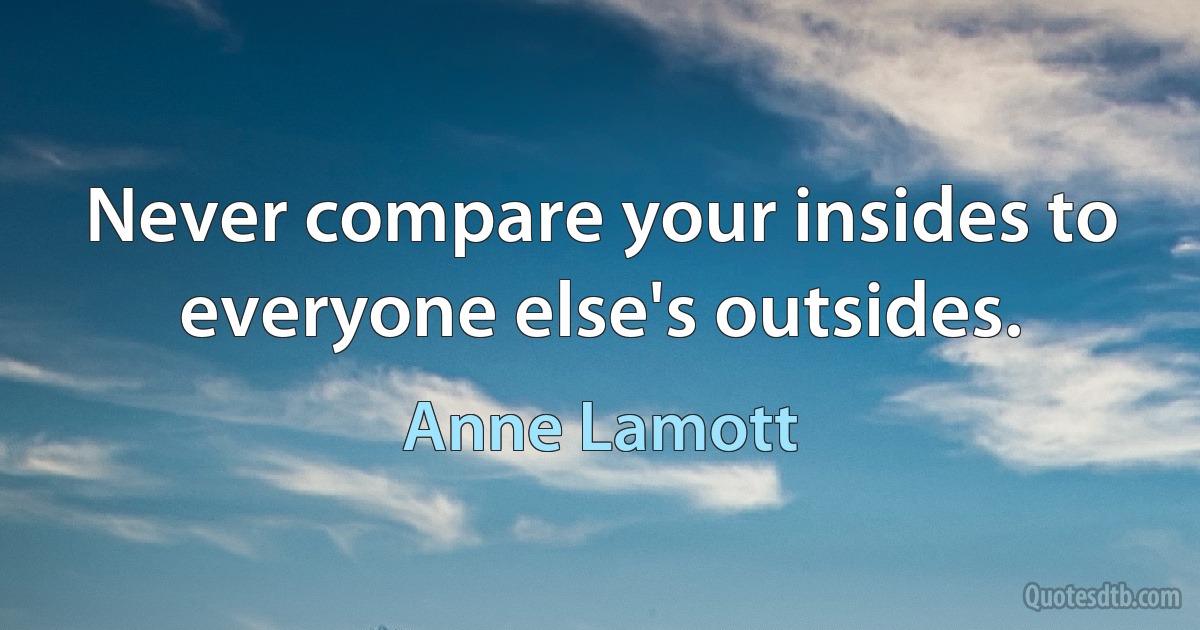 Never compare your insides to everyone else's outsides.

Anne Lamott

Quotesdtb.com